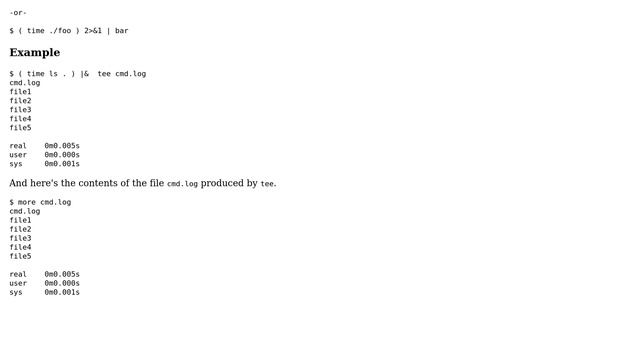 -or-

$ ( time ./foo ) 2>&1 | bar

Example

$ ( time ls . ) |&  tee cmd.log
cmd.log
file1
file2
file3
file4
file5

real    0m0.005s
user    0m0.000s
sys     0m0.001s

And here's the contents of the file cmd.log produced by tee.

$ more cmd.log
cmd.log
file1
file2
file3
file4
file5

real    0m0.005s
user    0m0.000s
sys     0m0.001s